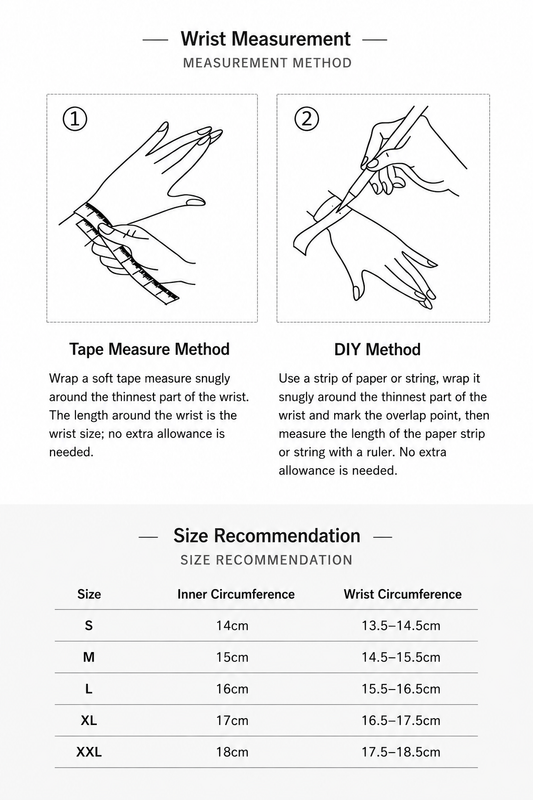 — Wrist Measurement —
MEASUREMENT METHOD

①

②

Tape Measure Method

Wrap a soft tape measure snugly around the thinnest part of the wrist. The length around the wrist is the wrist size; no extra allowance is needed.

DIY Method

Use a strip of paper or string, wrap it snugly around the thinnest part of the wrist and mark the overlap point, then measure the length of the paper strip or string with a ruler. No extra allowance is needed.

— Size Recommendation —
SIZE RECOMMENDATION

| Size | Inner Circumference | Wrist Circumference |
|---|---|---|
| S | 14cm | 13.5–14.5cm |
| M | 15cm | 14.5–15.5cm |
| L | 16cm | 15.5–16.5cm |
| XL | 17cm | 16.5–17.5cm |
| XXL | 18cm | 17.5–18.5cm |